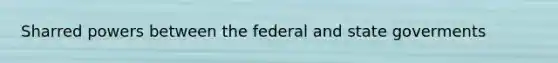 Sharred powers between the federal and state goverments